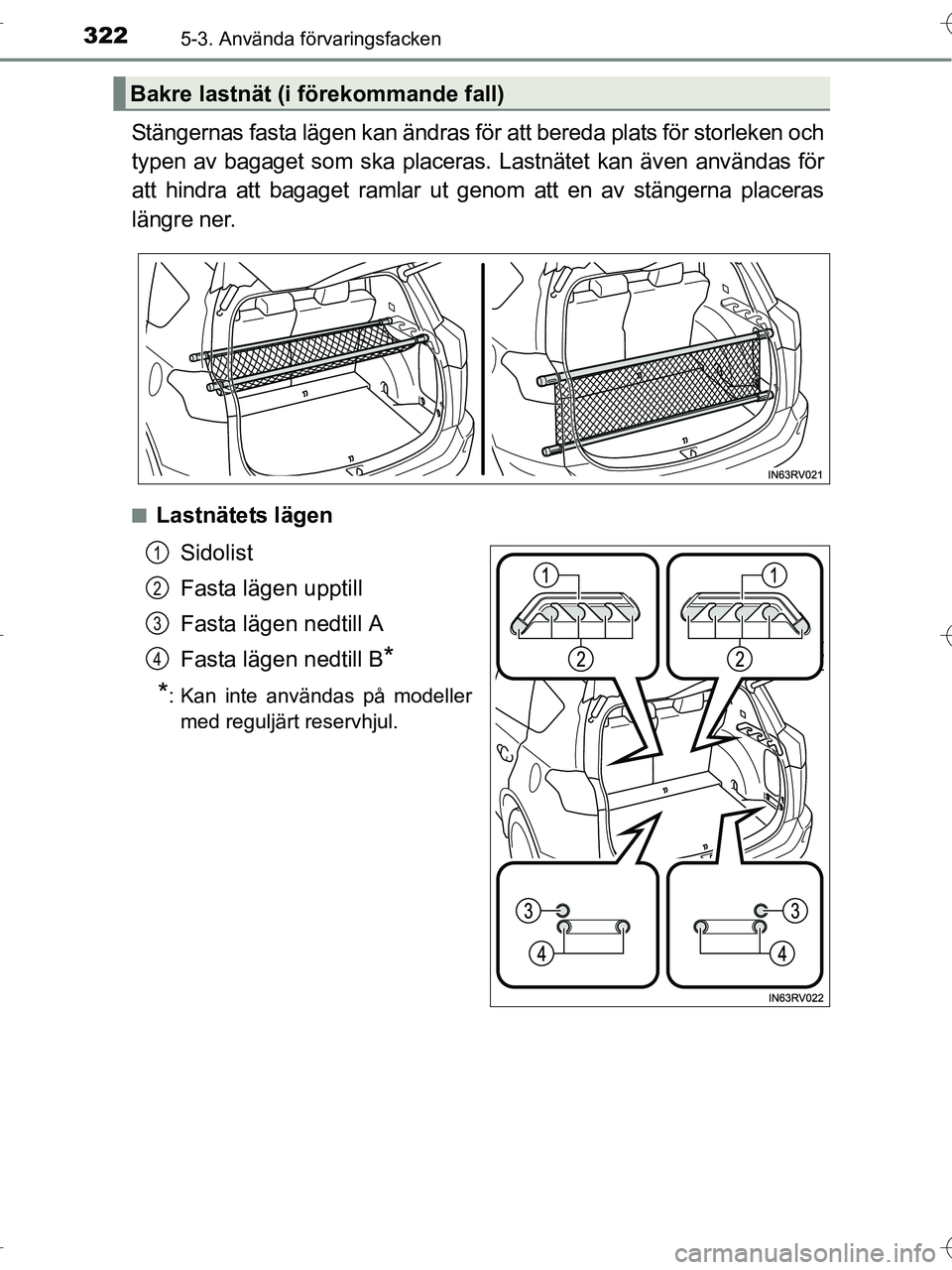 322 5-3. Använda förvaringsfacken

Bakre lastnät (i förekommande fall)

Stängernas fasta lägen kan ändras för att bereda plats för storleken och typen av bagaget som ska placeras. Lastnätet kan även användas för att hindra att bagaget ramlar ut genom att en av stängerna placeras längre ner.

IN63RV021

■ Lastnätets lägen

1 Sidolist
2 Fasta lägen upptill
3 Fasta lägen nedtill A
4 Fasta lägen nedtill B*

*: Kan inte användas på modeller med reguljärt reservhjul.

1 1
2 2
3 3
4 4

IN63RV022

carmanualsonline.info